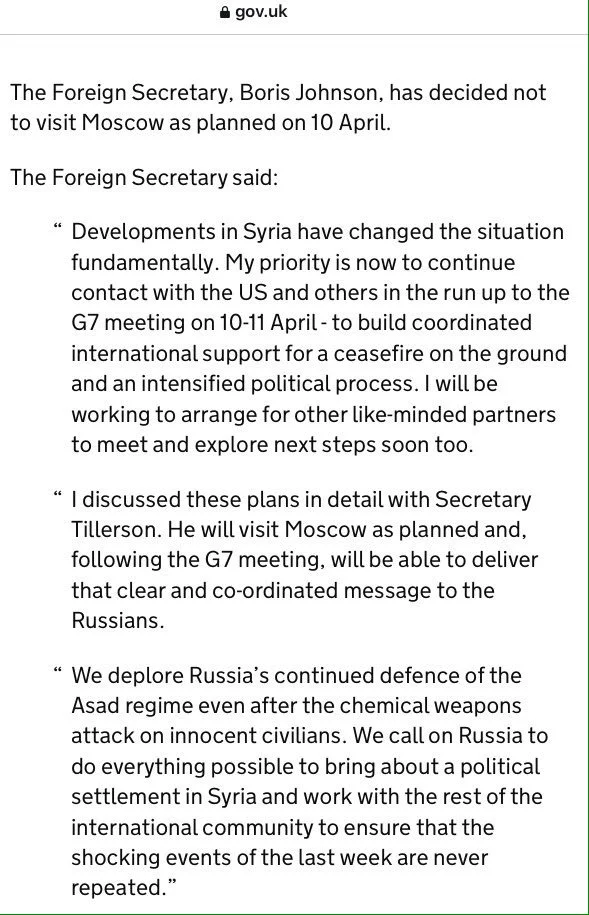 gov.uk

The Foreign Secretary, Boris Johnson, has decided not to visit Moscow as planned on 10 April.

The Foreign Secretary said:

“ Developments in Syria have changed the situation fundamentally. My priority is now to continue contact with the US and others in the run up to the G7 meeting on 10-11 April - to build coordinated international support for a ceasefire on the ground and an intensified political process. I will be working to arrange for other like-minded partners to meet and explore next steps soon too.

“ I discussed these plans in detail with Secretary Tillerson. He will visit Moscow as planned and, following the G7 meeting, will be able to deliver that clear and co-ordinated message to the Russians.

“ We deplore Russia’s continued defence of the Asad regime even after the chemical weapons attack on innocent civilians. We call on Russia to do everything possible to bring about a political settlement in Syria and work with the rest of the international community to ensure that the shocking events of the last week are never repeated.”